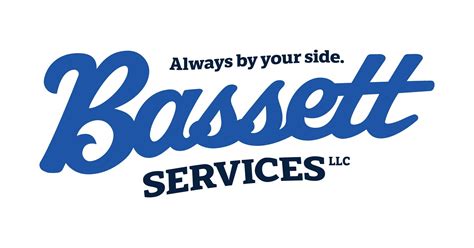 Always by your side.

Bassett

SERVICES LLC